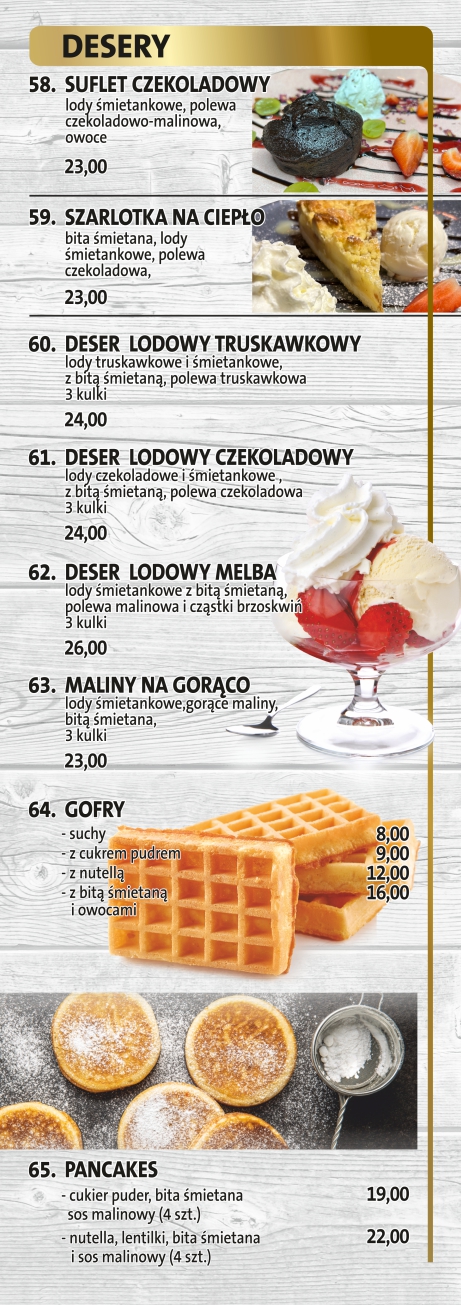 DESERY

58. SUFLET CZEKOLADOWY
lody śmietankowe, polewa czekoladowo-malinowa, owoce
23,00

59. SZARLOTKA NA CIEPŁO
bita śmietana, lody śmietankowe, polewa czekoladowa,
23,00

60. DESER LODOWY TRUSKAWKOWY
lody truskawkowe i śmietankowe, z bitą śmietaną, polewa truskawkowa
3 kulki
24,00

61. DESER LODOWY CZEKOLADOWY
lody czekoladowe i śmietankowe , z bitą śmietaną, polewa czekoladowa
3 kulki
24,00

62. DESER LODOWY MELBA
lody śmietankowe z bitą śmietaną, polewa malinowa i cząstki brzoskwiń
3 kulki
26,00

63. MALINY NA GORĄCO
lody śmietankowe,gorące maliny, bitą śmietana,
3 kulki
23,00

64. GOFRY
- suchy 8,00
- z cukrem pudrem 9,00
- z nutellą 12,00
- z bitą śmietaną i owocami 16,00

65. PANCAKES
- cukier puder, bita śmietana sos malinowy (4 szt.) 19,00
- nutella, lentilki, bita śmietana i sos malinowy (4 szt.) 22,00